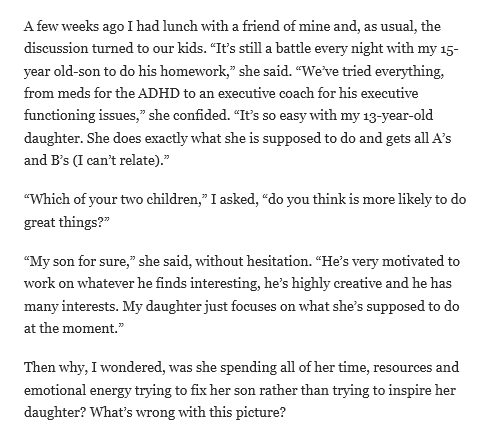 A few weeks ago I had lunch with a friend of mine and, as usual, the discussion turned to our kids. “It’s still a battle every night with my 15-year old-son to do his homework,” she said. “We’ve tried everything, from meds for the ADHD to an executive coach for his executive functioning issues,” she confided. “It’s so easy with my 13-year-old daughter. She does exactly what she is supposed to do and gets all A’s and B’s (I can’t relate).”

“Which of your two children,” I asked, “do you think is more likely to do great things?”

“My son for sure,” she said, without hesitation. “He’s very motivated to work on whatever he finds interesting, he’s highly creative and he has many interests. My daughter just focuses on what she’s supposed to do at the moment.”

Then why, I wondered, was she spending all of her time, resources and emotional energy trying to fix her son rather than trying to inspire her daughter? What’s wrong with this picture?